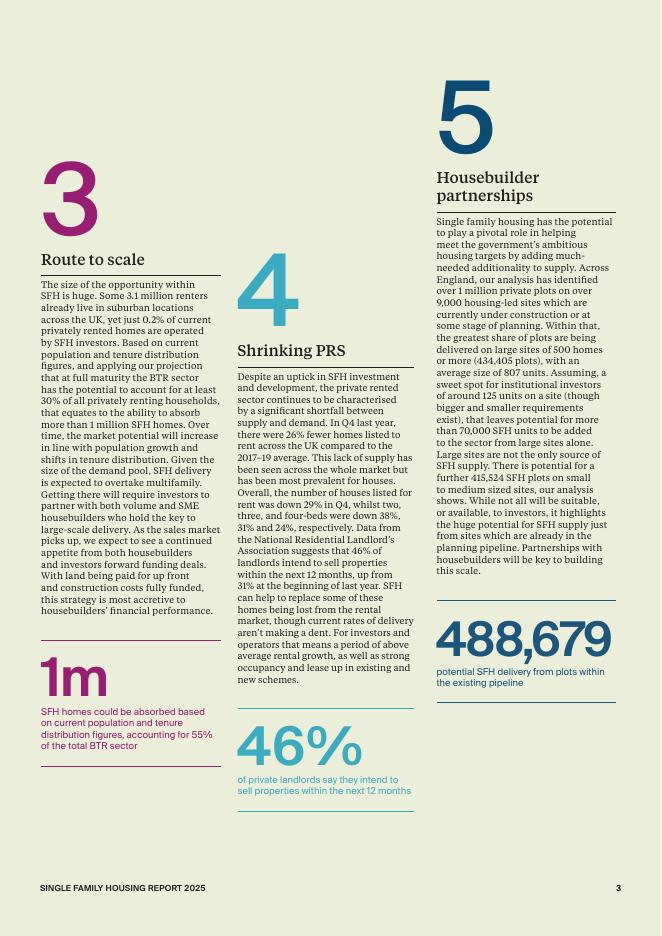 3

Route to scale

The size of the opportunity within SFH is huge. Some 3.1 million renters already live in suburban locations across the UK, yet just 0.2% of current privately rented homes are operated by SFH investors. Based on current population and tenure distribution figures, and applying our projection that at full maturity the BTR sector has the potential to account for at least 30% of all privately renting households, that equates to the ability to absorb more than 1 million SFH homes. Over time, the market potential will increase in line with population growth and shifts in tenure distribution. Given the size of the demand pool, SFH delivery is expected to overtake multifamily. Getting there will require investors to partner with both volume and SME housebuilders who hold the key to large-scale delivery. As the sales market picks up, we expect to see a continued appetite from both housebuilders and investors forward funding deals. With land being paid for up front and construction costs fully funded, this strategy is most accretive to housebuilders' financial performance.

1m

SFH homes could be absorbed based on current population and tenure distribution figures, accounting for 55% of the total BTR sector

4

Shrinking PRS

Despite an uptick in SFH investment and development, the private rented sector continues to be characterised by a significant shortfall between supply and demand. In Q4 last year, there were 26% fewer homes listed to rent across the UK compared to the 2017–19 average. This lack of supply has been seen across the whole market but has been most prevalent for houses. Overall, the number of houses listed for rent was down 29% in Q4, whilst two, three, and four-beds were down 38%, 31% and 24%, respectively. Data from the National Residential Landlord's Association suggests that 46% of landlords intend to sell properties within the next 12 months, up from 31% at the beginning of last year. SFH can help to replace some of these homes being lost from the rental market, though current rates of delivery aren't making a dent. For investors and operators that means a period of above average rental growth, as well as strong occupancy and lease up in existing and new schemes.

46%

of private landlords say they intend to sell properties within the next 12 months

5

Housebuilder partnerships

Single family housing has the potential to play a pivotal role in helping meet the government's ambitious housing targets by adding much-needed additionality to supply. Across England, our analysis has identified over 1 million private plots on over 9,000 housing-led sites which are currently under construction or at some stage of planning. Within that, the greatest share of plots are being delivered on large sites of 500 homes or more (434,405 plots), with an average size of 807 units. Assuming, a sweet spot for institutional investors of around 125 units on a site (though bigger and smaller requirements exist), that leaves potential for more than 70,000 SFH units to be added to the sector from large sites alone. Large sites are not the only source of SFH supply. There is potential for a further 415,524 SFH plots on small to medium sized sites, our analysis shows. While not all will be suitable, or available, to investors, it highlights the huge potential for SFH supply just from sites which are already in the planning pipeline. Partnerships with housebuilders will be key to building this scale.

488,679

potential SFH delivery from plots within the existing pipeline

SINGLE FAMILY HOUSING REPORT 2025

3